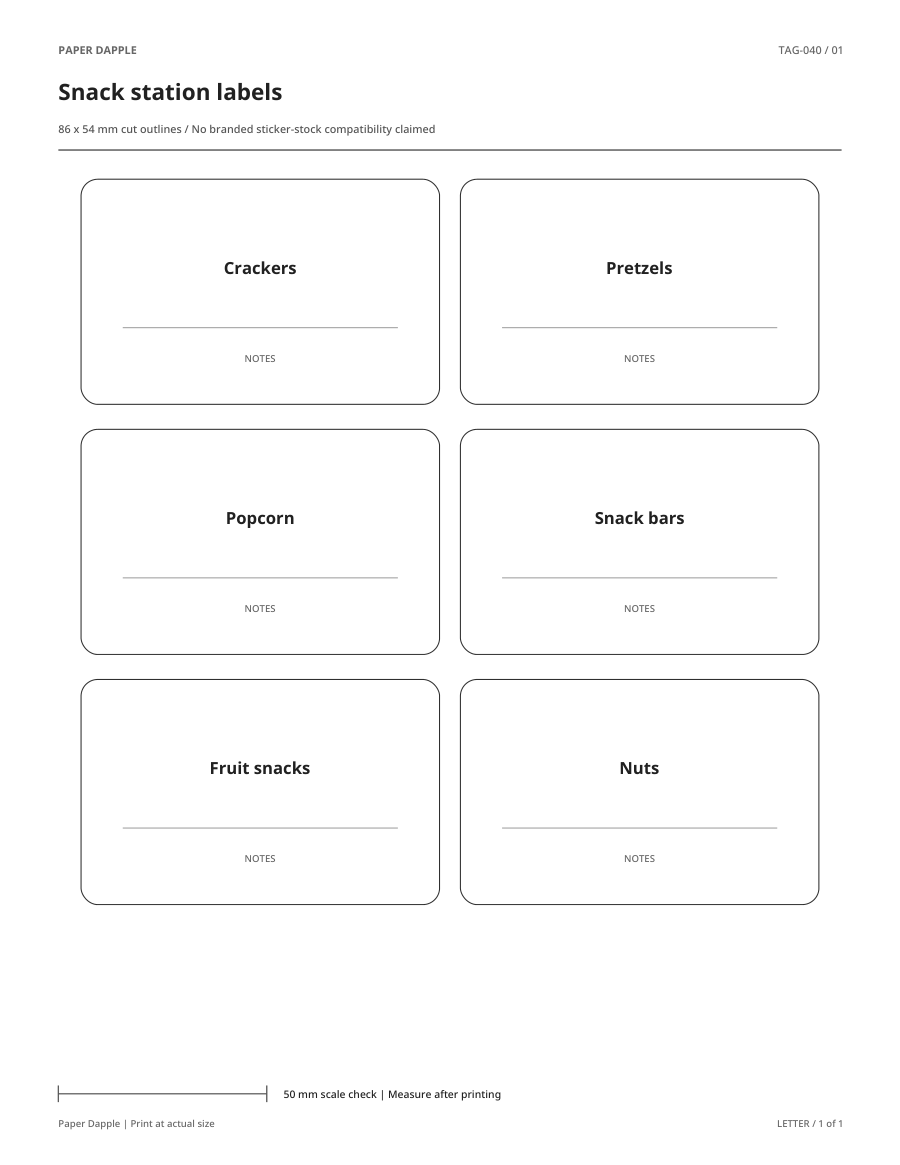 PAPER DAPPLE

TAG-040 / 01

Snack station labels

86 x 54 mm cut outlines / No branded sticker-stock compatibility claimed

Crackers

NOTES

Pretzels

NOTES

Popcorn

NOTES

Snack bars

NOTES

Fruit snacks

NOTES

Nuts

NOTES

50 mm scale check | Measure after printing

Paper Dapple | Print at actual size

LETTER / 1 of 1